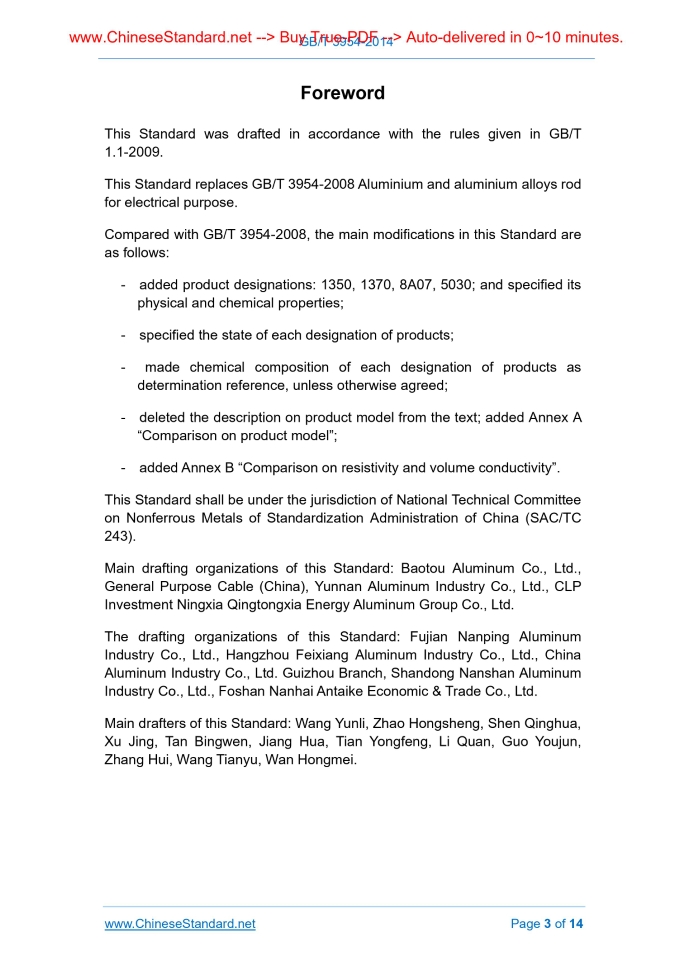 www.ChineseStandard.net --> Buy True-PDF --> Auto-delivered in 0~10 minutes.

GB/T 3954-2014

Foreword

This Standard was drafted in accordance with the rules given in GB/T 1.1-2009.

This Standard replaces GB/T 3954-2008 Aluminium and aluminium alloys rod for electrical purpose.

Compared with GB/T 3954-2008, the main modifications in this Standard are as follows:

- added product designations: 1350, 1370, 8A07, 5030; and specified its physical and chemical properties;

- specified the state of each designation of products;

- made chemical composition of each designation of products as determination reference, unless otherwise agreed;

- deleted the description on product model from the text; added Annex A “Comparison on product model”;

- added Annex B “Comparison on resistivity and volume conductivity”.

This Standard shall be under the jurisdiction of National Technical Committee on Nonferrous Metals of Standardization Administration of China (SAC/TC 243).

Main drafting organizations of this Standard: Baotou Aluminum Co., Ltd., General Purpose Cable (China), Yunnan Aluminum Industry Co., Ltd., CLP Investment Ningxia Qingtongxia Energy Aluminum Group Co., Ltd.

The drafting organizations of this Standard: Fujian Nanping Aluminum Industry Co., Ltd., Hangzhou Feixiang Aluminum Industry Co., Ltd., China Aluminum Industry Co., Ltd. Guizhou Branch, Shandong Nanshan Aluminum Industry Co., Ltd., Foshan Nanhai Antaike Economic & Trade Co., Ltd.

Main drafters of this Standard: Wang Yunli, Zhao Hongsheng, Shen Qinghua, Xu Jing, Tan Bingwen, Jiang Hua, Tian Yongfeng, Li Quan, Guo Youjun, Zhang Hui, Wang Tianyu, Wan Hongmei.

www.ChineseStandard.net

Page 3 of 14